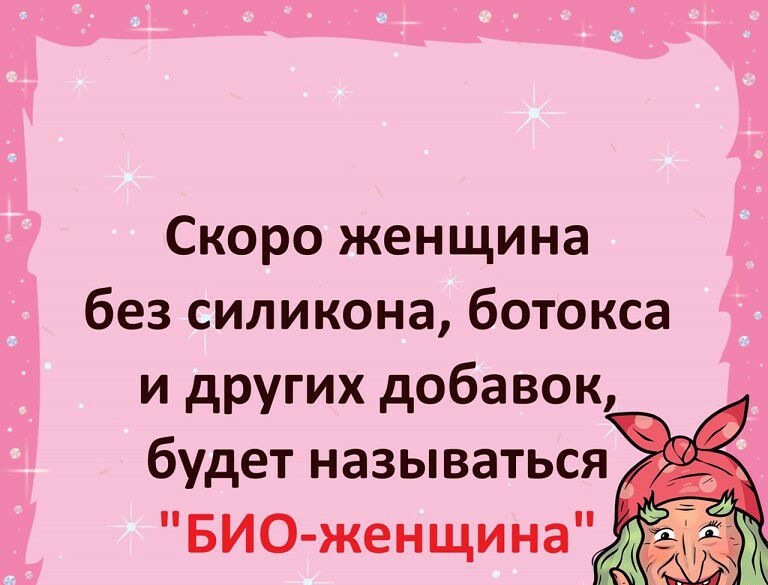 Скоро женщина без силикона, ботокса и других добавок, будет называться "БИО-женщина"